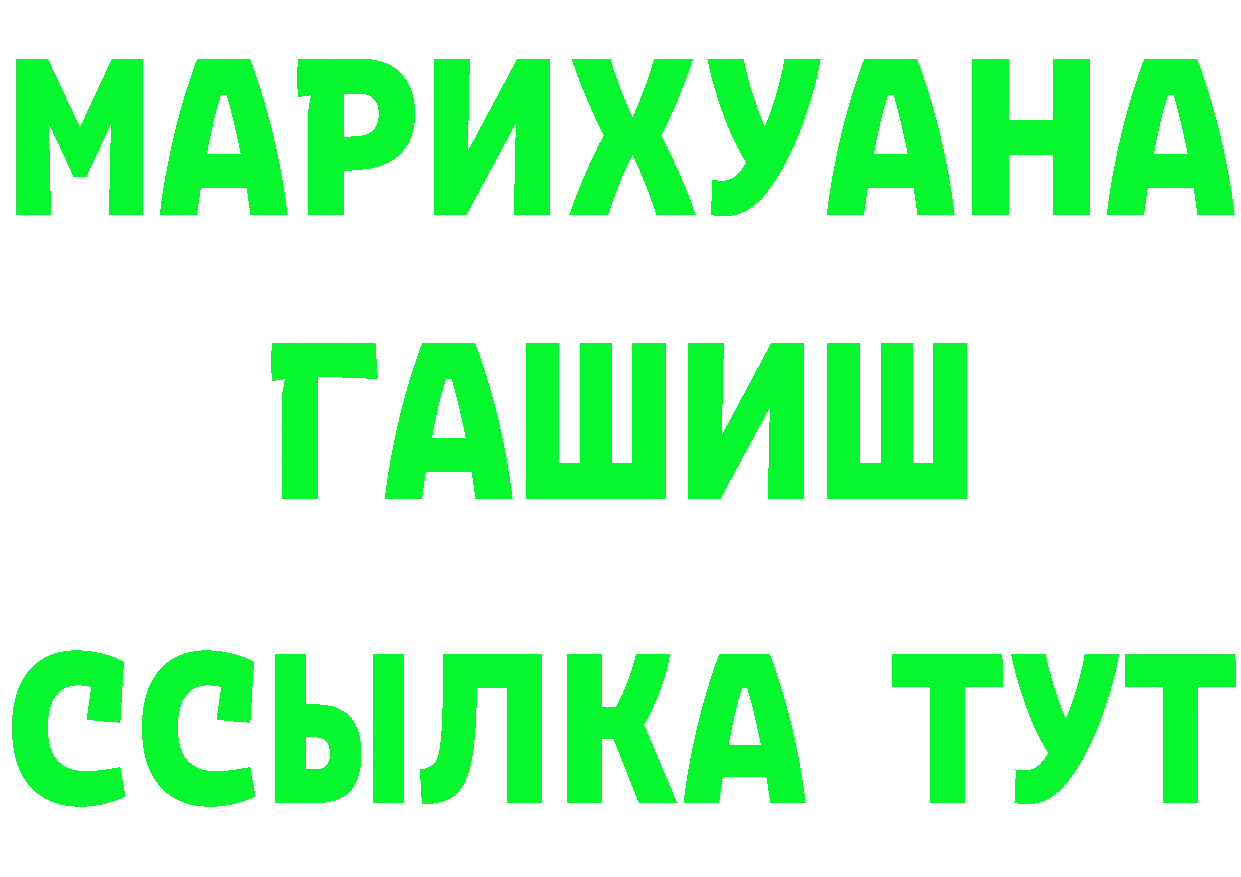 МАРИХУАНА
ГАШИШ
ССЫЛКА ТУТ